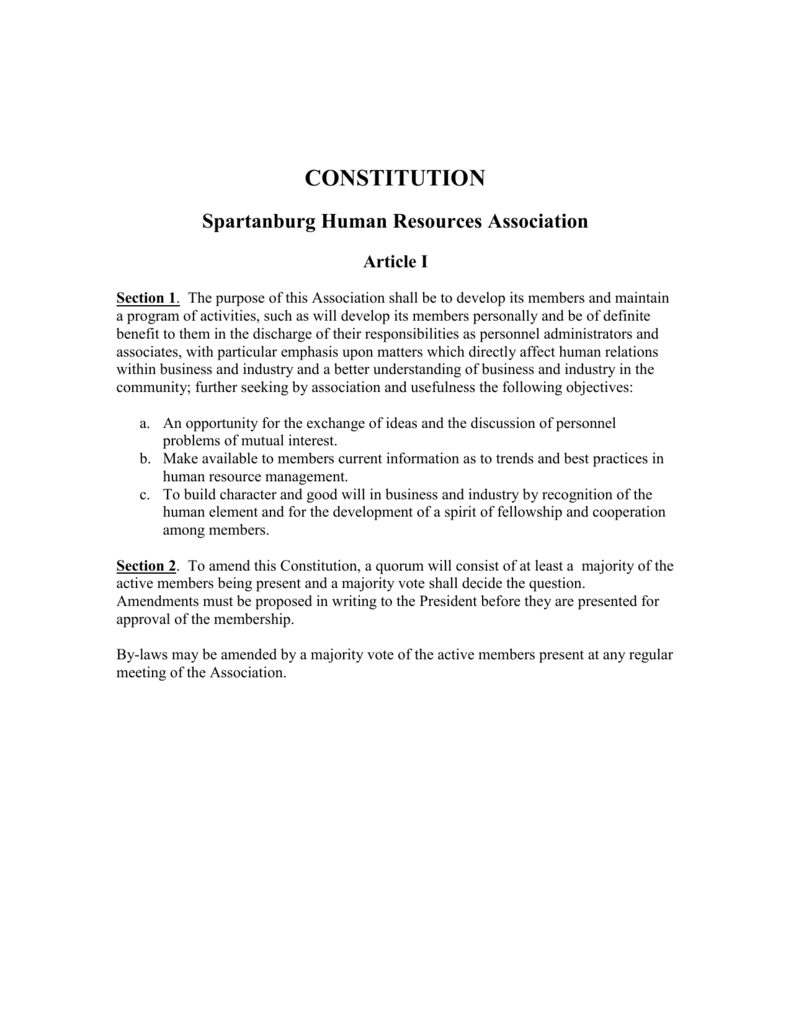 CONSTITUTION

Spartanburg Human Resources Association

Article I

Section 1. The purpose of this Association shall be to develop its members and maintain a program of activities, such as will develop its members personally and be of definite benefit to them in the discharge of their responsibilities as personnel administrators and associates, with particular emphasis upon matters which directly affect human relations within business and industry and a better understanding of business and industry in the community; further seeking by association and usefulness the following objectives:

a. An opportunity for the exchange of ideas and the discussion of personnel problems of mutual interest.
b. Make available to members current information as to trends and best practices in human resource management.
c. To build character and good will in business and industry by recognition of the human element and for the development of a spirit of fellowship and cooperation among members.

Section 2. To amend this Constitution, a quorum will consist of at least a majority of the active members being present and a majority vote shall decide the question. Amendments must be proposed in writing to the President before they are presented for approval of the membership.

By-laws may be amended by a majority vote of the active members present at any regular meeting of the Association.